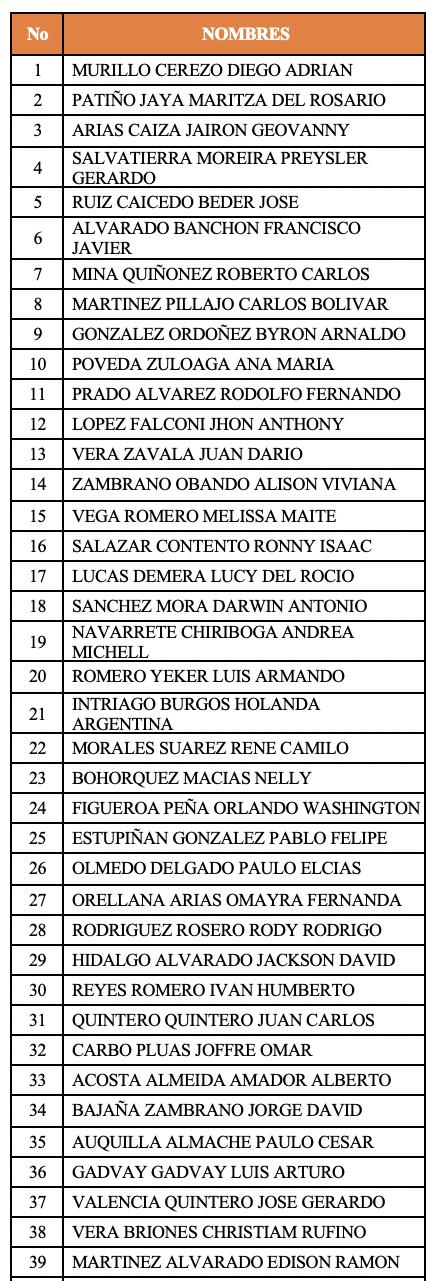 | No | NOMBRES |
|---|---|
| 1 | MURILLO CEREZO DIEGO ADRIAN |
| 2 | PATIÑO JAYA MARITZA DEL ROSARIO |
| 3 | ARIAS CAIZA JAIRON GEOVANNY |
| 4 | SALVATIERRA MOREIRA PREYSLER GERARDO |
| 5 | RUIZ CAICEDO BEDER JOSE |
| 6 | ALVARADO BANCHON FRANCISCO JAVIER |
| 7 | MINA QUIÑONEZ ROBERTO CARLOS |
| 8 | MARTINEZ PILLAJO CARLOS BOLIVAR |
| 9 | GONZALEZ ORDOÑEZ BYRON ARNALDO |
| 10 | POVEDA ZULOAGA ANA MARIA |
| 11 | PRADO ALVAREZ RODOLFO FERNANDO |
| 12 | LOPEZ FALCONI JHON ANTHONY |
| 13 | VERA ZAVALA JUAN DARIO |
| 14 | ZAMBRANO OBANDO ALISON VIVIANA |
| 15 | VEGA ROMERO MELISSA MAITE |
| 16 | SALAZAR CONTENTO RONNY ISAAC |
| 17 | LUCAS DEMERA LUCY DEL ROCIO |
| 18 | SANCHEZ MORA DARWIN ANTONIO |
| 19 | NAVARRETE CHIRIBOGA ANDREA MICHELL |
| 20 | ROMERO YEKER LUIS ARMANDO |
| 21 | INTRIAGO BURGOS HOLANDA ARGENTINA |
| 22 | MORALES SUAREZ RENE CAMILO |
| 23 | BOHORQUEZ MACIAS NELLY |
| 24 | FIGUEROA PEÑA ORLANDO WASHINGTON |
| 25 | ESTUPIÑAN GONZALEZ PABLO FELIPE |
| 26 | OLMEDO DELGADO PAULO ELCIAS |
| 27 | ORELLANA ARIAS OMAYRA FERNANDA |
| 28 | RODRIGUEZ ROSERO RODY RODRIGO |
| 29 | HIDALGO ALVARADO JACKSON DAVID |
| 30 | REYES ROMERO IVAN HUMBERTO |
| 31 | QUINTERO QUINTERO JUAN CARLOS |
| 32 | CARBO PLUAS JOFFRE OMAR |
| 33 | ACOSTA ALMEIDA AMADOR ALBERTO |
| 34 | BAJAÑA ZAMBRANO JORGE DAVID |
| 35 | AUQUILLA ALMACHE PAULO CESAR |
| 36 | GADVAY GADVAY LUIS ARTURO |
| 37 | VALENCIA QUINTERO JOSE GERARDO |
| 38 | VERA BRIONES CHRISTIAM RUFINO |
| 39 | MARTINEZ ALVARADO EDISON RAMON |